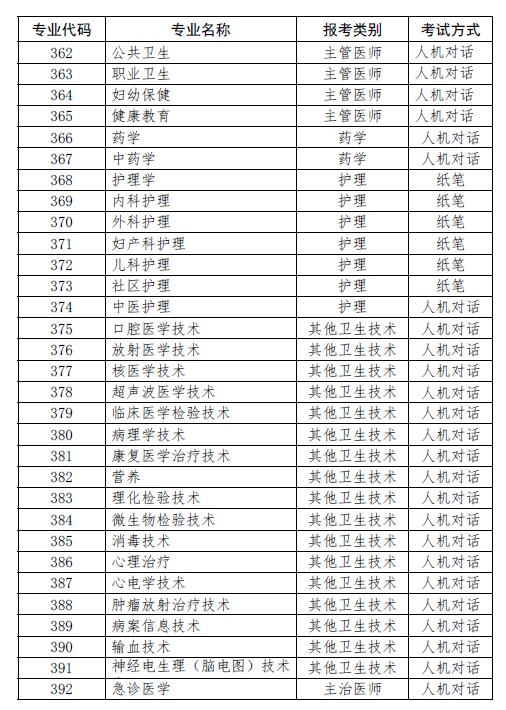 | 专业代码 | 专业名称 | 报考类别 | 考试方式 |
|---|---|---|---|
| 362 | 公共卫生 | 主管医师 | 人机对话 |
| 363 | 职业卫生 | 主管医师 | 人机对话 |
| 364 | 妇幼保健 | 主管医师 | 人机对话 |
| 365 | 健康教育 | 主管医师 | 人机对话 |
| 366 | 药学 | 药学 | 人机对话 |
| 367 | 中药学 | 药学 | 人机对话 |
| 368 | 护理学 | 护理 | 纸笔 |
| 369 | 内科护理 | 护理 | 纸笔 |
| 370 | 外科护理 | 护理 | 纸笔 |
| 371 | 妇产科护理 | 护理 | 纸笔 |
| 372 | 儿科护理 | 护理 | 纸笔 |
| 373 | 社区护理 | 护理 | 纸笔 |
| 374 | 中医护理 | 护理 | 人机对话 |
| 375 | 口腔医学技术 | 其他卫生技术 | 人机对话 |
| 376 | 放射医学技术 | 其他卫生技术 | 人机对话 |
| 377 | 核医学技术 | 其他卫生技术 | 人机对话 |
| 378 | 超声波医学技术 | 其他卫生技术 | 人机对话 |
| 379 | 临床医学检验技术 | 其他卫生技术 | 人机对话 |
| 380 | 病理学技术 | 其他卫生技术 | 人机对话 |
| 381 | 康复医学治疗技术 | 其他卫生技术 | 人机对话 |
| 382 | 营养 | 其他卫生技术 | 人机对话 |
| 383 | 理化检验技术 | 其他卫生技术 | 人机对话 |
| 384 | 微生物检验技术 | 其他卫生技术 | 人机对话 |
| 385 | 消毒技术 | 其他卫生技术 | 人机对话 |
| 386 | 心理治疗 | 其他卫生技术 | 人机对话 |
| 387 | 心电学技术 | 其他卫生技术 | 人机对话 |
| 388 | 肿瘤放射治疗技术 | 其他卫生技术 | 人机对话 |
| 389 | 病案信息技术 | 其他卫生技术 | 人机对话 |
| 390 | 输血技术 | 其他卫生技术 | 人机对话 |
| 391 | 神经电生理（脑电图）技术 | 其他卫生技术 | 人机对话 |
| 392 | 急诊医学 | 主治医师 | 人机对话 |